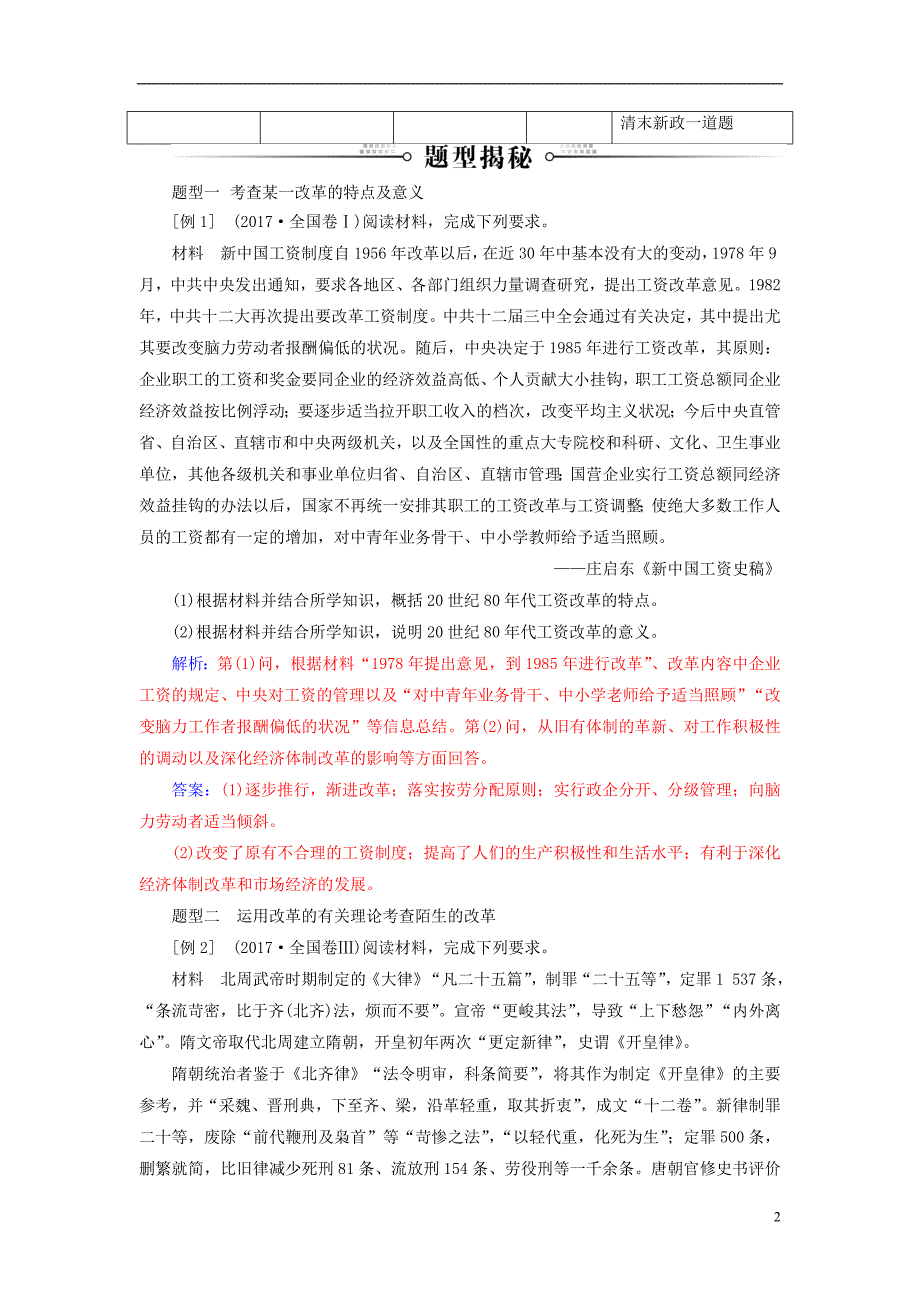 | | | | | 清末新政一道题 |
|---|---|---|---|---|

题型揭秘

题型一 考查某一改革的特点及意义

[例1] (2017·全国卷Ⅰ)阅读材料，完成下列要求。

材料 新中国工资制度自1956年改革以后，在近30年中基本没有大的变动，1978年9月，中共中央发出通知，要求各地区、各部门组织力量调查研究，提出工资改革意见。1982年，中共十二大再次提出要改革工资制度。中共十二届三中全会通过有关决定，其中提出尤其要改变脑力劳动者报酬偏低的状况。随后，中央决定于1985年进行工资改革，其原则：企业职工的工资和奖金要同企业的经济效益高低、个人贡献大小挂钩，职工工资总额同企业经济效益按比例浮动；要逐步适当拉开职工收入的档次，改变平均主义状况；今后中央直管省、自治区、直辖市和中央两级机关，以及全国性的重点大专院校和科研、文化、卫生事业单位，其他各级机关和事业单位归省、自治区、直辖市管理；国营企业实行工资总额同经济效益挂钩的办法以后，国家不再统一安排其职工的工资改革与工资调整；使绝大多数工作人员的工资都有一定的增加，对中青年业务骨干、中小学教师给予适当照顾。

——庄启东《新中国工资史稿》

(1)根据材料并结合所学知识，概括20世纪80年代工资改革的特点。

(2)根据材料并结合所学知识，说明20世纪80年代工资改革的意义。

解析：第(1)问，根据材料“1978年提出意见，到1985年进行改革”、改革内容中企业工资的规定、中央对工资的管理以及“对中青年业务骨干、中小学老师给予适当照顾”“改变脑力工作者报酬偏低的状况”等信息总结。第(2)问，从旧有体制的革新、对工作积极性的调动以及深化经济体制改革的影响等方面回答。

答案：(1)逐步推行，渐进改革；落实按劳分配原则；实行政企分开、分级管理；向脑力劳动者适当倾斜。

(2)改变了原有不合理的工资制度；提高了人们的生产积极性和生活水平；有利于深化经济体制改革和市场经济的发展。

题型二 运用改革的有关理论考查陌生的改革

[例2] (2017·全国卷Ⅲ)阅读材料，完成下列要求。

材料 北周武帝时期制定的《大律》“凡二十五篇”，制罪“二十五等”，定罪1 537条，“条流苛密，比于齐(北齐)法，烦而不要”。宣帝“更峻其法”，导致“上下愁怨”“内外离心”。隋文帝取代北周建立隋朝，开皇初年两次“更定新律”，史谓《开皇律》。

隋朝统治者鉴于《北齐律》“法令明审，科条简要”，将其作为制定《开皇律》的主要参考，并“采魏、晋刑典，下至齐、梁，沿革轻重，取其折衷”，成文“十二卷”。新律制罪二十等，废除“前代鞭刑及枭首”等“苛惨之法”，“以轻代重，化死为生”；定罪500条，删繁就简，比旧律减少死刑81条、流放刑154条、劳役刑等一千余条。唐朝官修史书评价

2